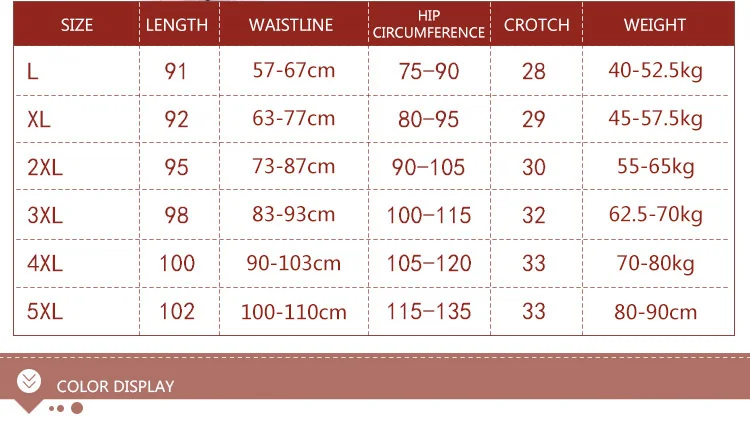 | SIZE | LENGTH | WAISTLINE | HIP CIRCUMFERENCE | CROTCH | WEIGHT |
|---|---|---|---|---|---|
| L | 91 | 57-67cm | 75–90 | 28 | 40-52.5kg |
| XL | 92 | 63-77cm | 80–95 | 29 | 45-57.5kg |
| 2XL | 95 | 73-87cm | 90–105 | 30 | 55-65kg |
| 3XL | 98 | 83-93cm | 100–115 | 32 | 62.5-70kg |
| 4XL | 100 | 90-103cm | 105–120 | 33 | 70-80kg |
| 5XL | 102 | 100-110cm | 115–135 | 33 | 80-90cm |

COLOR DISPLAY